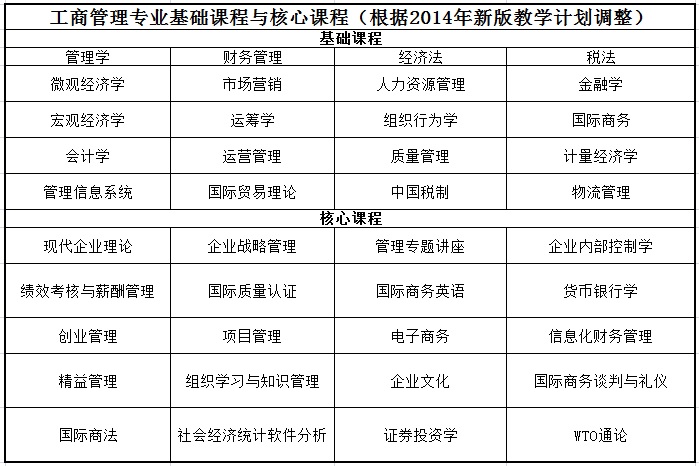 | 工商管理专业基础课程与核心课程（根据2014年新版教学计划调整） | | | |
|---|---|---|---|
| 基础课程 | | | |
| 管理学 | 财务管理 | 经济法 | 税法 |
| 微观经济学 | 市场营销 | 人力资源管理 | 金融学 |
| 宏观经济学 | 运筹学 | 组织行为学 | 国际商务 |
| 会计学 | 运营管理 | 质量管理 | 计量经济学 |
| 管理信息系统 | 国际贸易理论 | 中国税制 | 物流管理 |
| 核心课程 | | | |
| 现代企业理论 | 企业战略管理 | 管理专题讲座 | 企业内部控制学 |
| 绩效考核与薪酬管理 | 国际质量认证 | 国际商务英语 | 货币银行学 |
| 创业管理 | 项目管理 | 电子商务 | 信息化财务管理 |
| 精益管理 | 组织学习与知识管理 | 企业文化 | 国际商务谈判与礼仪 |
| 国际商法 | 社会经济统计软件分析 | 证券投资学 | WTO通论 |